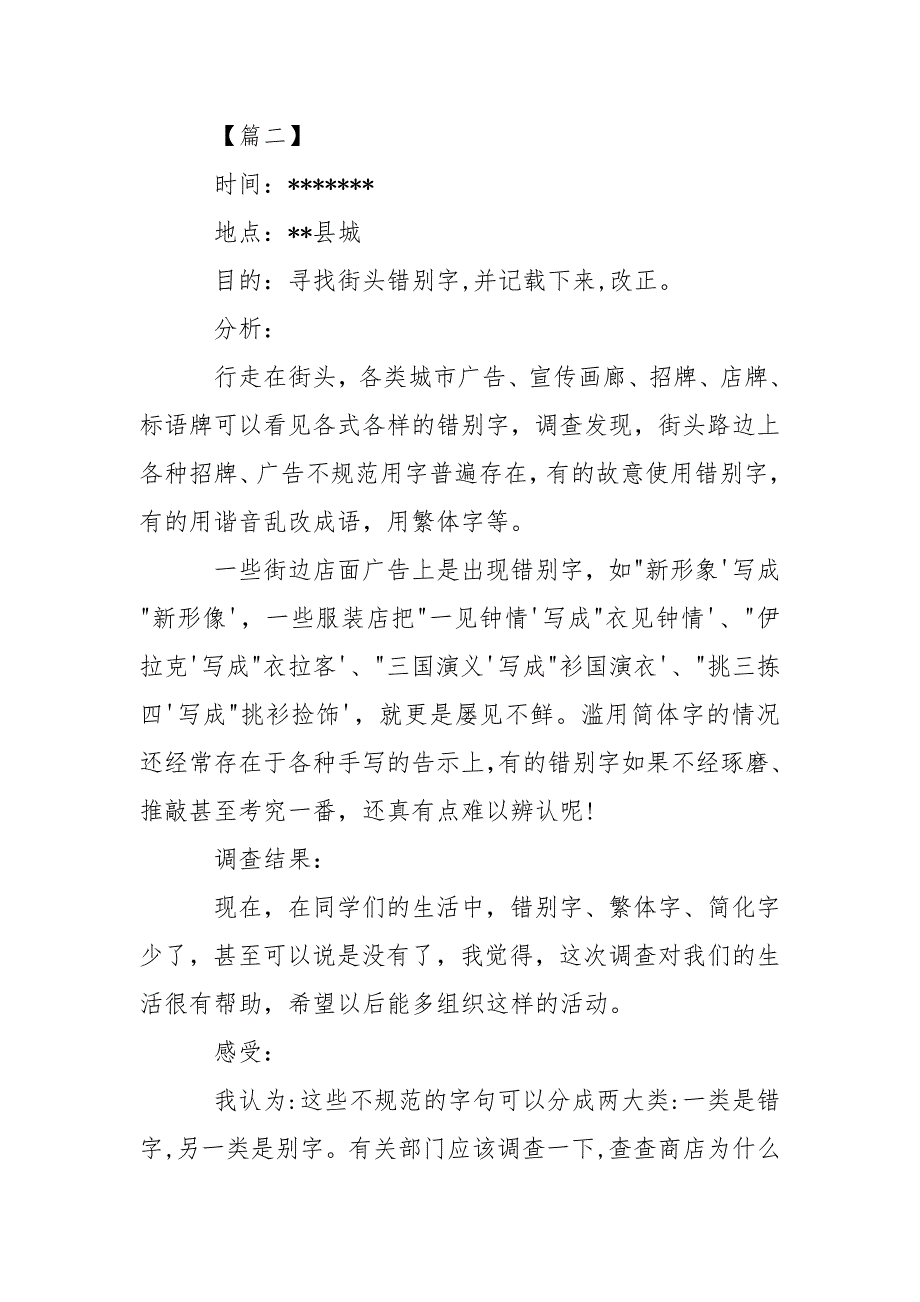 【篇二】

时间：*******

地点：**县城

目的：寻找街头错别字,并记载下来,改正。

分析：

行走在街头，各类城市广告、宣传画廊、招牌、店牌、标语牌可以看见各式各样的错别字，调查发现，街头路边上各种招牌、广告不规范用字普遍存在,有的故意使用错别字,有的用谐音乱改成语，用繁体字等。

一些街边店面广告上是出现错别字，如"新形象'写成"新形像'，一些服装店把"一见钟情'写成"衣见钟情'、"伊拉克'写成"衣拉客'、"三国演义'写成"衫国演衣'、"挑三拣四'写成"挑衫捡饰'，就更是屡见不鲜。滥用简体字的情况还经常存在于各种手写的告示上,有的错别字如果不经琢磨、推敲甚至考究一番，还真有点难以辨认呢！

调查结果：

现在，在同学们的生活中，错别字、繁体字、简化字少了，甚至可以说是没有了，我觉得，这次调查对我们的生活很有帮助，希望以后能多组织这样的活动。

感受：

我认为:这些不规范的字句可以分成两大类:一类是错字,另一类是别字。有关部门应该调查一下,查查商店为什么